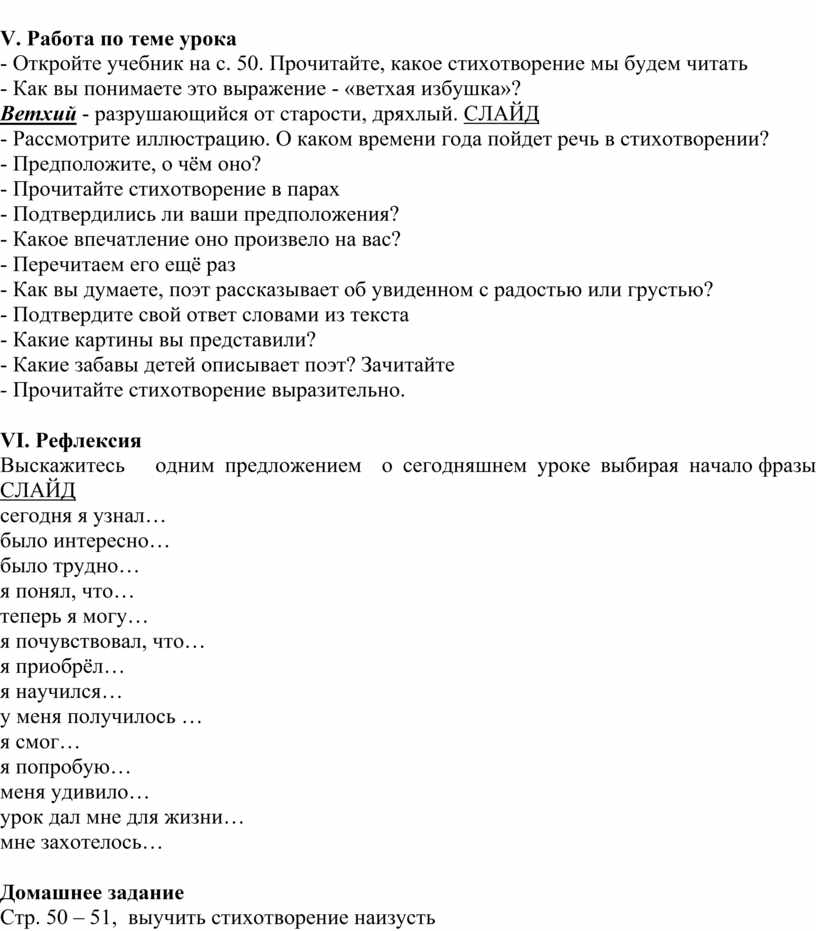 V. Работа по теме урока
- Откройте учебник на с. 50. Прочитайте, какое стихотворение мы будем читать
- Как вы понимаете это выражение - «ветхая избушка»?
Ветхий - разрушающийся от старости, дряхлый. СЛАЙД
- Рассмотрите иллюстрацию. О каком времени года пойдет речь в стихотворении?
- Предположите, о чём оно?
- Прочитайте стихотворение в парах
- Подтвердились ли ваши предположения?
- Какое впечатление оно произвело на вас?
- Перечитаем его ещё раз
- Как вы думаете, поэт рассказывает об увиденном с радостью или грустью?
- Подтвердите свой ответ словами из текста
- Какие картины вы представили?
- Какие забавы детей описывает поэт? Зачитайте
- Прочитайте стихотворение выразительно.

VI. Рефлексия
Выскажитесь одним предложением о сегодняшнем уроке выбирая начало фразы СЛАЙД
сегодня я узнал…
было интересно…
было трудно…
я понял, что…
теперь я могу…
я почувствовал, что…
я приобрёл…
я научился…
у меня получилось …
я смог…
я попробую…
меня удивило…
урок дал мне для жизни…
мне захотелось…

Домашнее задание
Стр. 50 – 51, выучить стихотворение наизусть